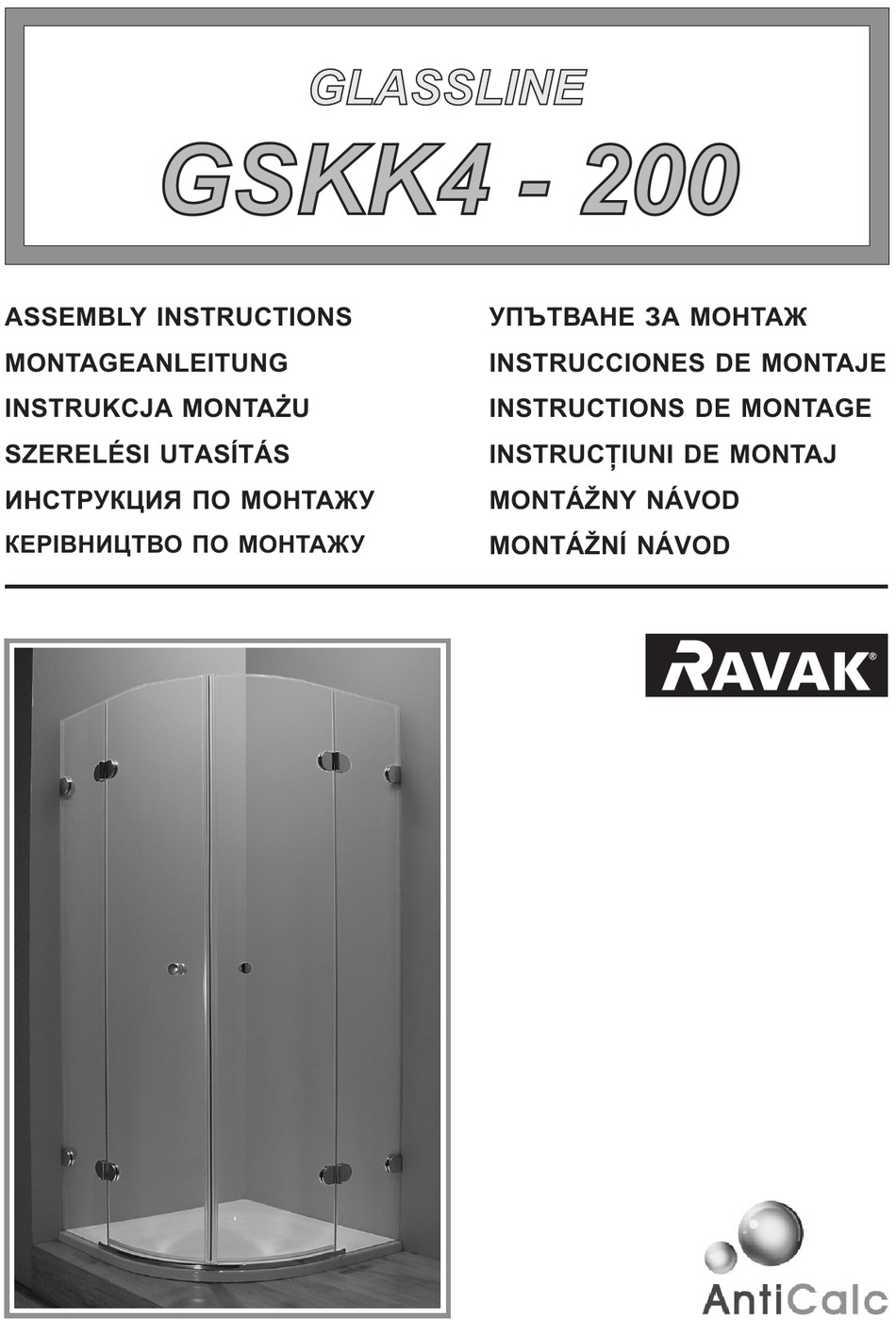 GLASSLINE

GSKK4 - 200

ASSEMBLY INSTRUCTIONS
MONTAGEANLEITUNG
INSTRUKCJA MONTAŻU
SZERELÉSI UTASÍTÁS
ИНСТРУКЦИЯ ПО МОНТАЖУ
КЕРІВНИЦТВО ПО МОНТАЖУ

УПЪТВАНЕ ЗА МОНТАЖ
INSTRUCCIONES DE MONTAJE
INSTRUCTIONS DE MONTAGE
INSTRUCȚIUNI DE MONTAJ
MONTÁŽNY NÁVOD
MONTÁŽNÍ NÁVOD

RAVAK®

AntiCalc